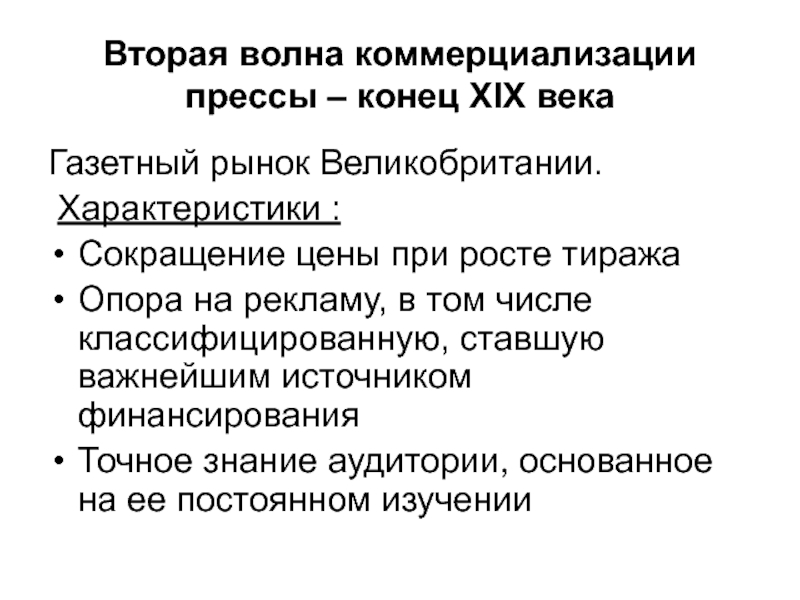 Вторая волна коммерциализации прессы – конец XIX века

Газетный рынок Великобритании.

Характеристики :

• Сокращение цены при росте тиража
• Опора на рекламу, в том числе классифицированную, ставшую важнейшим источником финансирования
• Точное знание аудитории, основанное на ее постоянном изучении